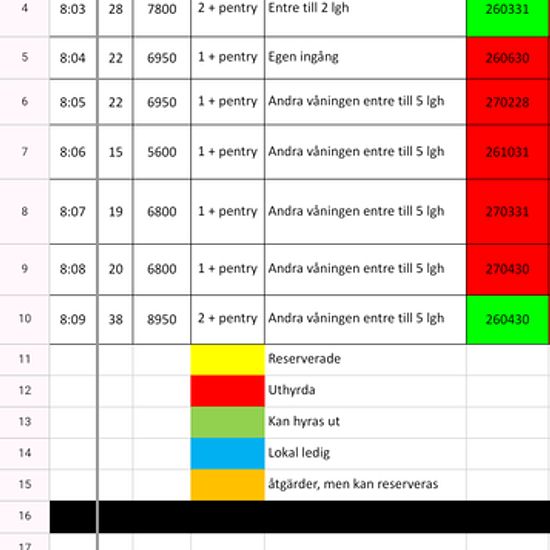 | 4 | 8:03 | 28 | 7800 | 2 + pentry | Entre till 2 lgh | 260331 |
|---|---|---|---|---|---|---|
| 5 | 8:04 | 22 | 6950 | 1 + pentry | Egen ingång | 260630 |
| 6 | 8:05 | 22 | 6950 | 1 + pentry | Andra våningen entre till 5 lgh | 270228 |
| 7 | 8:06 | 15 | 5600 | 1 + pentry | Andra våningen entre till 5 lgh | 261031 |
| 8 | 8:07 | 19 | 6800 | 1 + pentry | Andra våningen entre till 5 lgh | 270331 |
| 9 | 8:08 | 20 | 6800 | 1 + pentry | Andra våningen entre till 5 lgh | 270430 |
| 10 | 8:09 | 38 | 8950 | 2 + pentry | Andra våningen entre till 5 lgh | 260430 |
| 11 | | | | | Reserverade | |
| 12 | | | | | Uthyrda | |
| 13 | | | | | Kan hyras ut | |
| 14 | | | | | Lokal ledig | |
| 15 | | | | | åtgärder, men kan reserveras | |
| 16 | | | | | | |
| 17 | | | | | | |